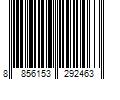 8 856153 292463